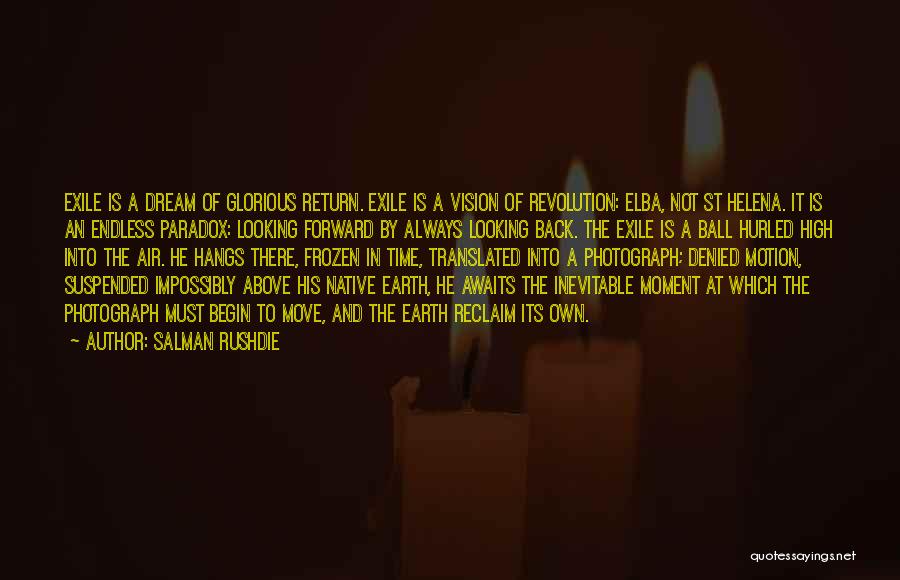 EXILE IS A DREAM OF GLORIOUS RETURN. EXILE IS A VISION OF REVOLUTION: ELBA, NOT ST HELENA. IT IS AN ENDLESS PARADOX: LOOKING FORWARD BY ALWAYS LOOKING BACK. THE EXILE IS A BALL HURLED HIGH INTO THE AIR. HE HANGS THERE, FROZEN IN TIME, TRANSLATED INTO A PHOTOGRAPH; DENIED MOTION, SUSPENDED IMPOSSIBLY ABOVE HIS NATIVE EARTH, HE AWAITS THE INEVITABLE MOMENT AT WHICH THE PHOTOGRAPH MUST BEGIN TO MOVE, AND THE EARTH RECLAIM ITS OWN.

— AUTHOR: SALMAN RUSHDIE

quotessayings.net